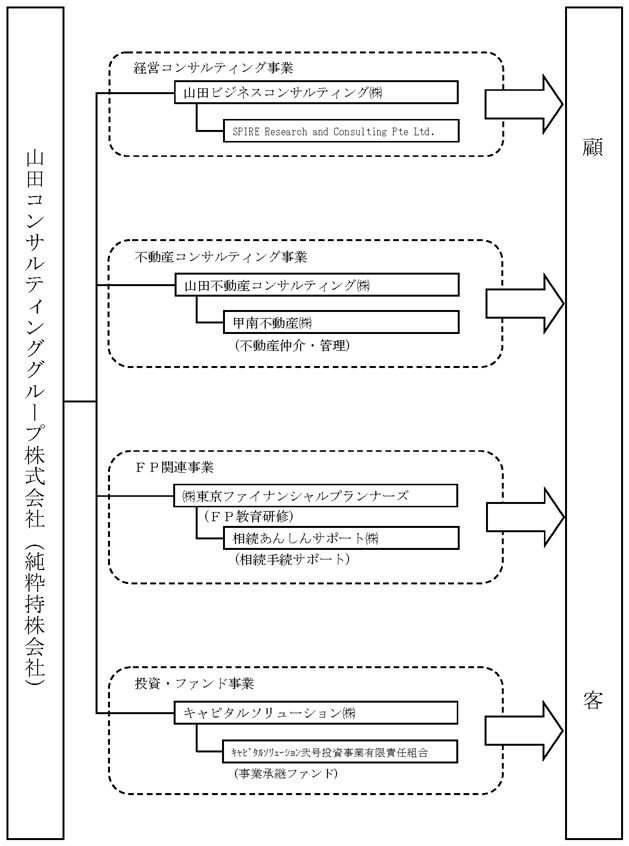 山田コンサルティンググループ株式会社（純粋持株会社）

経営コンサルティング事業
山田ビジネスコンサルティング㈱
SPIRE Research and Consulting Pte Ltd.

不動産コンサルティング事業
山田不動産コンサルティング㈱
甲南不動産㈱
（不動産仲介・管理）

ＦＰ関連事業
㈱東京ファイナンシャルプランナーズ
（ＦＰ教育研修）
相続あんしんサポート㈱
（相続手続サポート）

投資・ファンド事業
キャピタルソリューション㈱
ｷｬﾋﾟﾀﾙｿﾘｭｰｼｮﾝ弐号投資事業有限責任組合
（事業承継ファンド）

顧

客